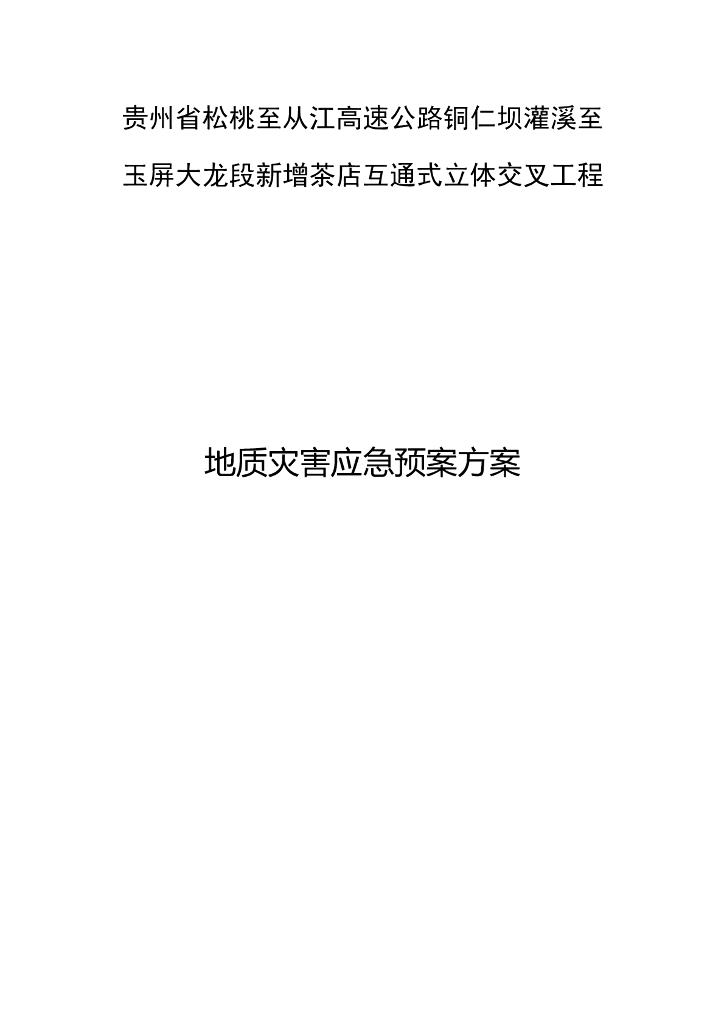 贵州省松桃至从江高速公路铜仁坝灌溪至玉屏大龙段新增茶店互通式立体交叉工程

地质灾害应急预案方案